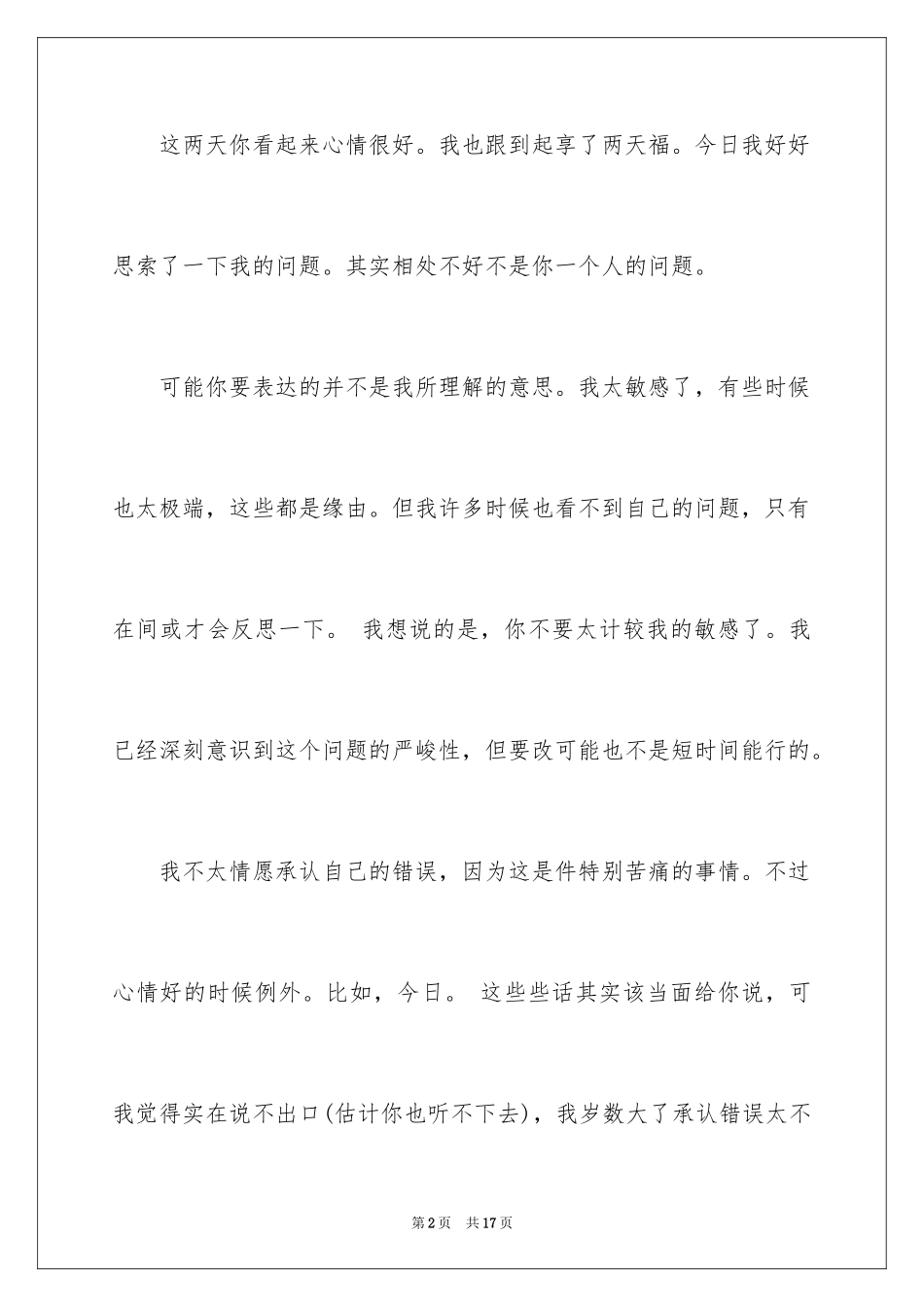 这两天你看起来心情很好。我也跟到起享了两天福。今日我好好思索了一下我的问题。其实相处不好不是你一个人的问题。

可能你要表达的并不是我所理解的意思。我太敏感了，有些时候也太极端，这些都是缘由。但我许多时候也看不到自己的问题，只有在间或才会反思一下。 我想说的是，你不要太计较我的敏感了。我已经深刻意识到这个问题的严峻性，但要改可能也不是短时间能行的。

我不太情愿承认自己的错误，因为这是件特别苦痛的事情。不过心情好的时候例外。比如，今日。 这些些话其实该当面给你说，可我觉得实在说不出口(估计你也听不下去)，我岁数大了承认错误太不

第2页 共17页